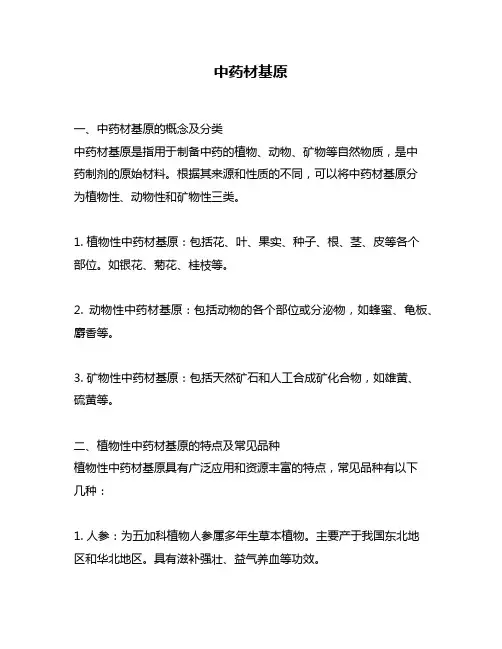 中药材基原

一、中药材基原的概念及分类
中药材基原是指用于制备中药的植物、动物、矿物等自然物质，是中药制剂的原始材料。根据其来源和性质的不同，可以将中药材基原分为植物性、动物性和矿物性三类。

1. 植物性中药材基原：包括花、叶、果实、种子、根、茎、皮等各个部位。如银花、菊花、桂枝等。

2. 动物性中药材基原：包括动物的各个部位或分泌物，如蜂蜜、龟板、麝香等。

3. 矿物性中药材基原：包括天然矿石和人工合成矿化合物，如雄黄、硫黄等。

二、植物性中药材基原的特点及常见品种
植物性中药材基原具有广泛应用和资源丰富的特点，常见品种有以下几种：

1. 人参：为五加科植物人参属多年生草本植物。主要产于我国东北地区和华北地区。具有滋补强壮、益气养血等功效。